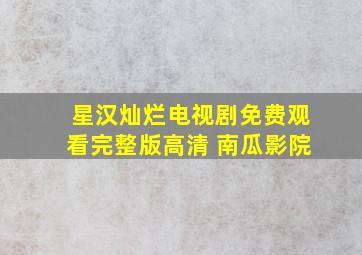 星汉灿烂电视剧免费观看完整版高清 南瓜影院